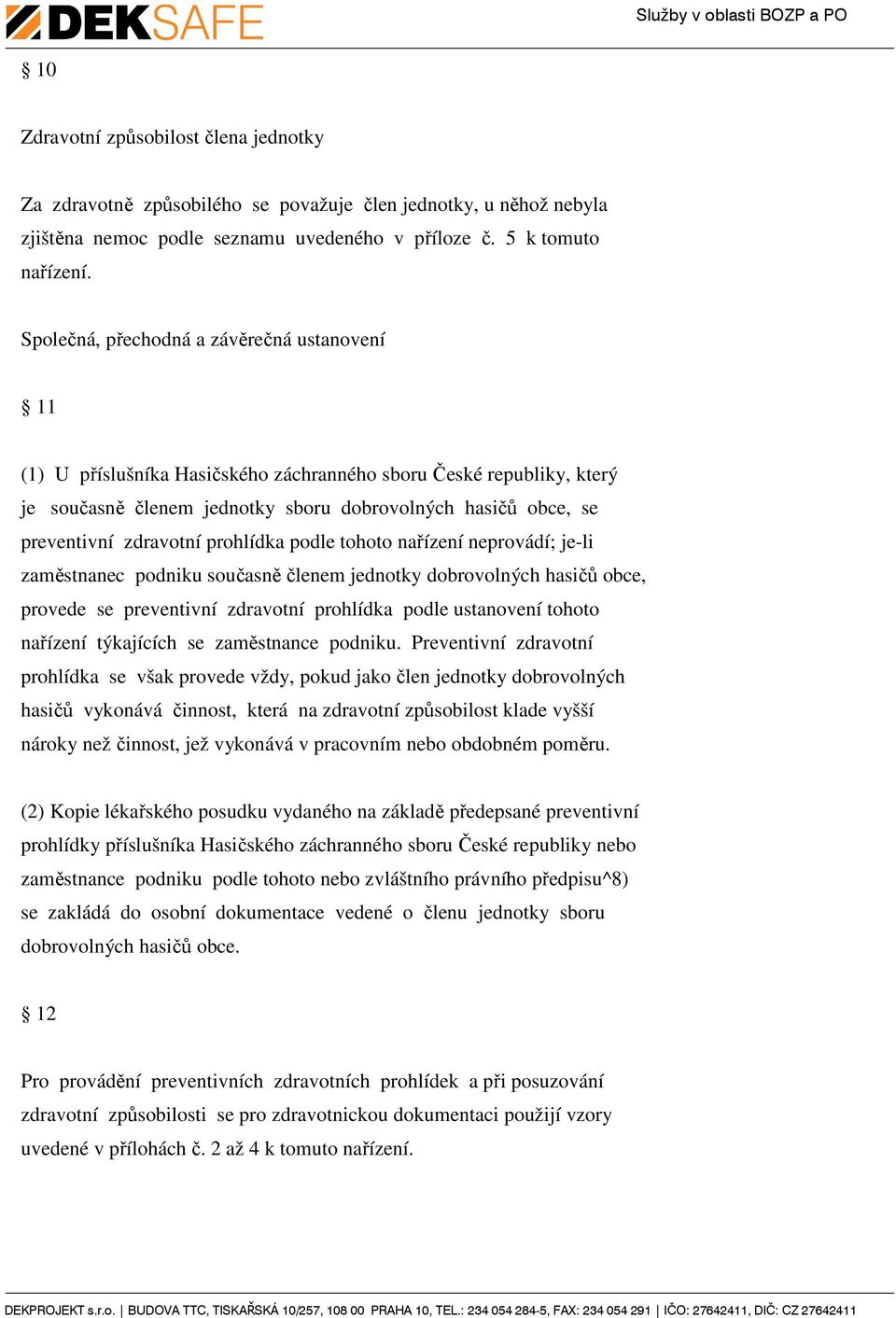 DEKSAFE

Služby v oblasti BOZP a PO

§ 10

Zdravotní způsobilost člena jednotky

Za zdravotně způsobilého se považuje člen jednotky, u něhož nebyla zjištěna nemoc podle seznamu uvedeného v příloze č. 5 k tomuto nařízení.

Společná, přechodná a závěrečná ustanovení

§ 11

(1) U příslušníka Hasičského záchranného sboru České republiky, který je současně členem jednotky sboru dobrovolných hasičů obce, se preventivní zdravotní prohlídka podle tohoto nařízení neprovádí; je-li zaměstnanec podniku současně členem jednotky dobrovolných hasičů obce, provede se preventivní zdravotní prohlídka podle ustanovení tohoto nařízení týkajících se zaměstnance podniku. Preventivní zdravotní prohlídka se však provede vždy, pokud jako člen jednotky dobrovolných hasičů vykonává činnost, která na zdravotní způsobilost klade vyšší nároky než činnost, jež vykonává v pracovním nebo obdobném poměru.

(2) Kopie lékařského posudku vydaného na základě předepsané preventivní prohlídky příslušníka Hasičského záchranného sboru České republiky nebo zaměstnance podniku podle tohoto nebo zvláštního právního předpisu^8) se zakládá do osobní dokumentace vedené o členu jednotky sboru dobrovolných hasičů obce.

§ 12

Pro provádění preventivních zdravotních prohlídek a při posuzování zdravotní způsobilosti se pro zdravotnickou dokumentaci použijí vzory uvedené v přílohách č. 2 až 4 k tomuto nařízení.

DEKPROJEKT s.r.o. | BUDOVA TTC, TISKAŘSKÁ 10/257, 108 00 PRAHA 10, TEL.: 234 054 284-5, FAX: 234 054 291 | IČO: 27642411, DIČ: CZ 27642411